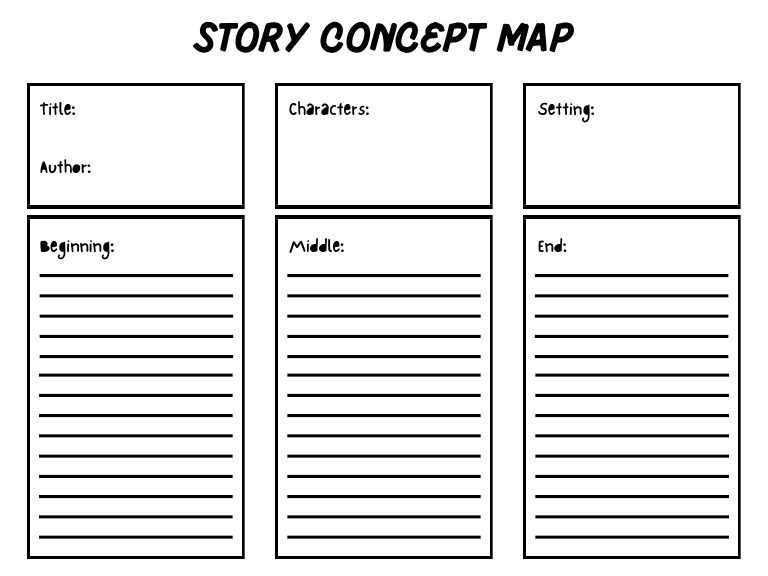 STORY CONCEPT MAP

Title:

Author:

Characters:

Setting:

Beginning:

Middle:

End: